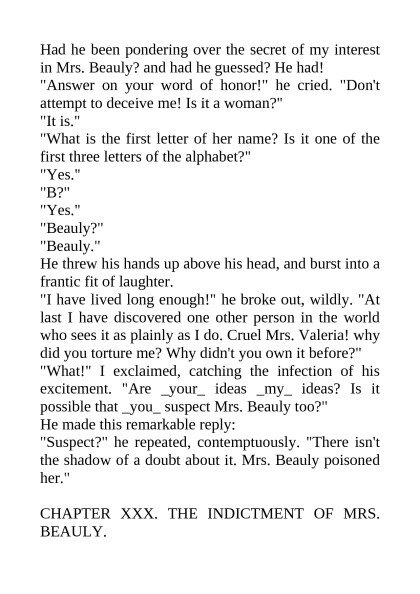 Had he been pondering over the secret of my interest in Mrs. Beauly? and had he guessed? He had!
"Answer on your word of honor!" he cried. "Don't attempt to deceive me! Is it a woman?"
"It is."
"What is the first letter of her name? Is it one of the first three letters of the alphabet?"
"Yes."
"B?"
"Yes."
"Beauly?"
"Beauly."
He threw his hands up above his head, and burst into a frantic fit of laughter.
"I have lived long enough!" he broke out, wildly. "At last I have discovered one other person in the world who sees it as plainly as I do. Cruel Mrs. Valeria! why did you torture me? Why didn't you own it before?"
"What!" I exclaimed, catching the infection of his excitement. "Are _your_ ideas _my_ ideas? Is it possible that _you_ suspect Mrs. Beauly too?"
He made this remarkable reply:
"Suspect?" he repeated, contemptuously. "There isn't the shadow of a doubt about it. Mrs. Beauly poisoned her."

CHAPTER XXX. THE INDICTMENT OF MRS. BEAULY.